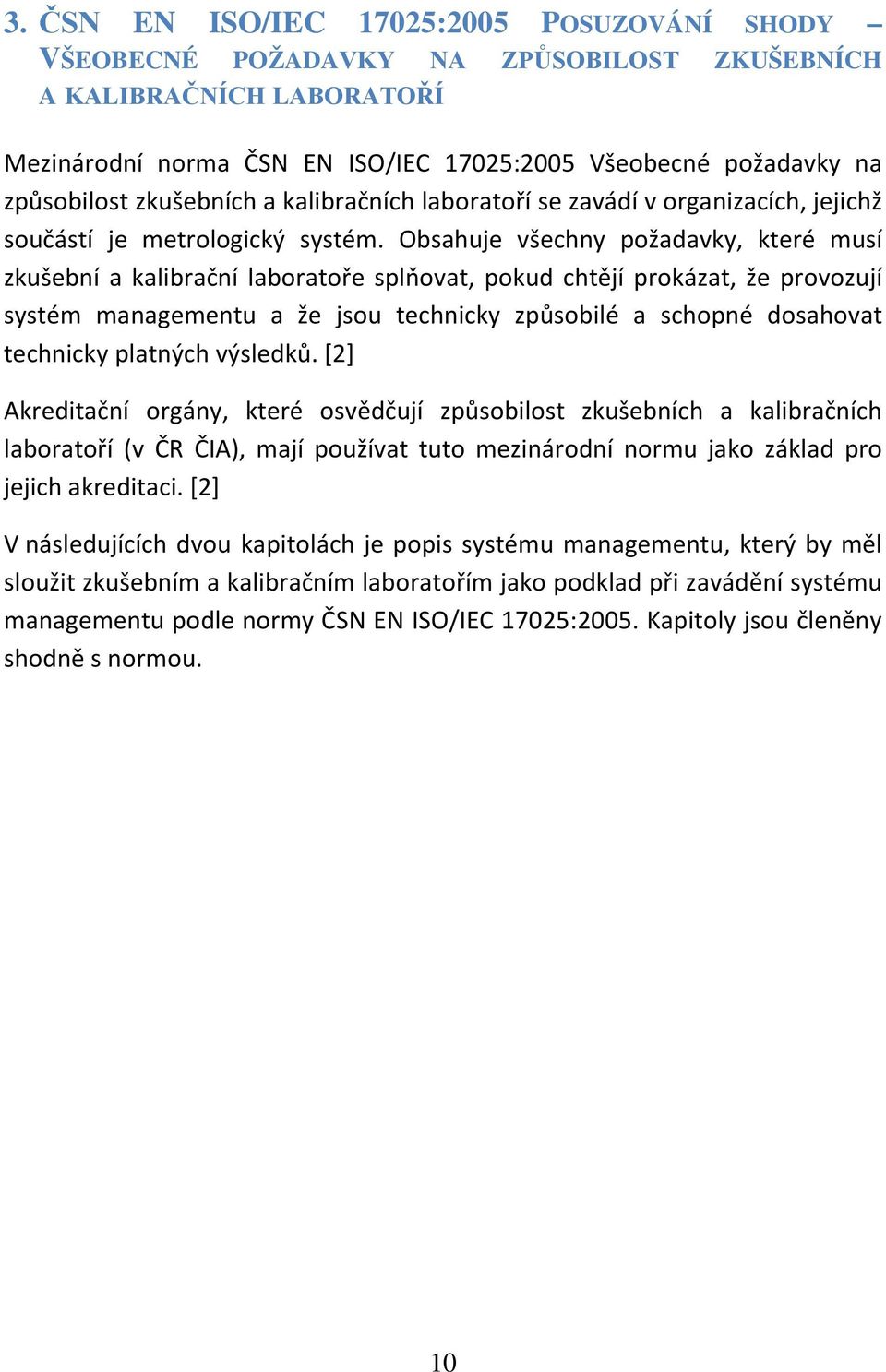 3. ČSN EN ISO/IEC 17025:2005 POSUZOVÁNÍ SHODY – VŠEOBECNÉ POŽADAVKY NA ZPŮSOBILOST ZKUŠEBNÍCH A KALIBRAČNÍCH LABORATOŘÍ

Mezinárodní norma ČSN EN ISO/IEC 17025:2005 Všeobecné požadavky na způsobilost zkušebních a kalibračních laboratoří se zavádí v organizacích, jejichž součástí je metrologický systém. Obsahuje všechny požadavky, které musí zkušební a kalibrační laboratoře splňovat, pokud chtějí prokázat, že provozují systém managementu a že jsou technicky způsobilé a schopné dosahovat technicky platných výsledků. [2]

Akreditační orgány, které osvědčují způsobilost zkušebních a kalibračních laboratoří (v ČR ČIA), mají používat tuto mezinárodní normu jako základ pro jejich akreditaci. [2]

V následujících dvou kapitolách je popis systému managementu, který by měl sloužit zkušebním a kalibračním laboratořím jako podklad při zavádění systému managementu podle normy ČSN EN ISO/IEC 17025:2005. Kapitoly jsou členěny shodně s normou.

10